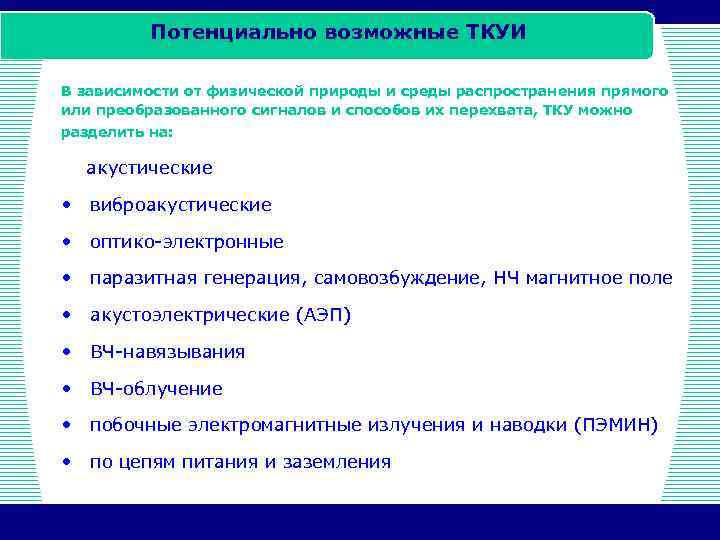 Потенциально возможные ТКУИ

В зависимости от физической природы и среды распространения прямого или преобразованного сигналов и способов их перехвата, ТКУ можно разделить на:

акустические
• виброакустические
• оптико-электронные
• паразитная генерация, самовозбуждение, НЧ магнитное поле
• акустоэлектрические (АЭП)
• ВЧ-навязывания
• ВЧ-облучение
• побочные электромагнитные излучения и наводки (ПЭМИН)
• по цепям питания и заземления